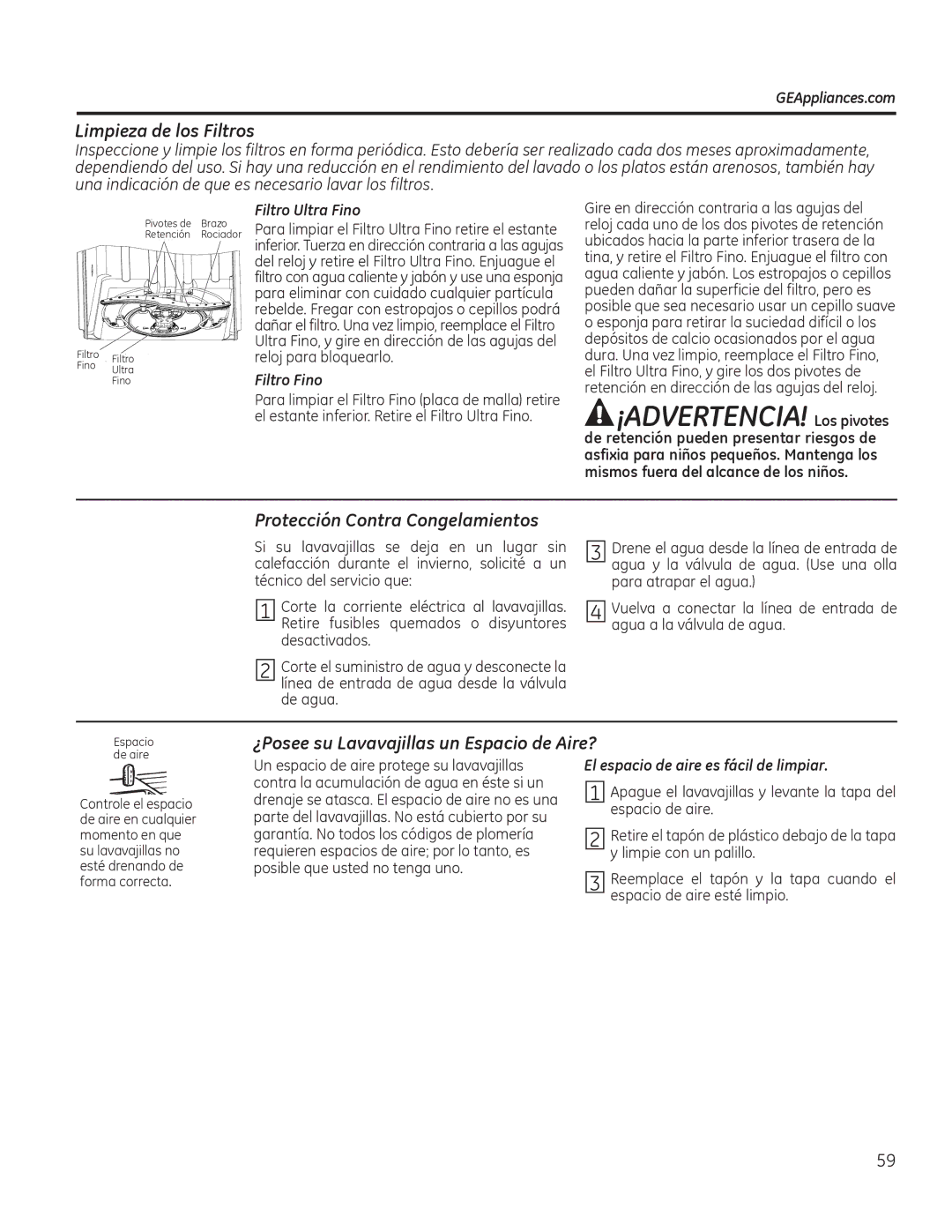 GEAppliances.com

Limpieza de los Filtros

Inspeccione y limpie los filtros en forma periódica. Esto debería ser realizado cada dos meses aproximadamente, dependiendo del uso. Si hay una reducción en el rendimiento del lavado o los platos están arenosos, también hay una indicación de que es necesario lavar los filtros.

Pivotes de Retención

Brazo Rociador

Filtro Fino

Filtro Ultra Fino

Filtro Ultra Fino

Para limpiar el Filtro Ultra Fino retire el estante inferior. Tuerza en dirección contraria a las agujas del reloj y retire el Filtro Ultra Fino. Enjuague el filtro con agua caliente y jabón y use una esponja para eliminar con cuidado cualquier partícula rebelde. Fregar con estropajos o cepillos podrá dañar el filtro. Una vez limpio, reemplace el Filtro Ultra Fino, y gire en dirección de las agujas del reloj para bloquearlo.

Filtro Fino

Para limpiar el Filtro Fino (placa de malla) retire el estante inferior. Retire el Filtro Ultra Fino.

Gire en dirección contraria a las agujas del reloj cada uno de los dos pivotes de retención ubicados hacia la parte inferior trasera de la tina, y retire el Filtro Fino. Enjuague el filtro con agua caliente y jabón. Los estropajos o cepillos pueden dañar la superficie del filtro, pero es posible que sea necesario usar un cepillo suave o esponja para retirar la suciedad difícil o los depósitos de calcio ocasionados por el agua dura. Una vez limpio, reemplace el Filtro Fino, el Filtro Ultra Fino, y gire los dos pivotes de retención en dirección de las agujas del reloj.

¡ADVERTENCIA! Los pivotes de retención pueden presentar riesgos de asfixia para niños pequeños. Mantenga los mismos fuera del alcance de los niños.

Protección Contra Congelamientos

Si su lavavajillas se deja en un lugar sin calefacción durante el invierno, solicité a un técnico del servicio que:

1 Corte la corriente eléctrica al lavavajillas. Retire fusibles quemados o disyuntores desactivados.

2 Corte el suministro de agua y desconecte la línea de entrada de agua desde la válvula de agua.

3 Drene el agua desde la línea de entrada de agua y la válvula de agua. (Use una olla para atrapar el agua.)

4 Vuelva a conectar la línea de entrada de agua a la válvula de agua.

Espacio de aire

Controle el espacio de aire en cualquier momento en que su lavavajillas no esté drenando de forma correcta.

¿Posee su Lavavajillas un Espacio de Aire?

Un espacio de aire protege su lavavajillas contra la acumulación de agua en éste si un drenaje se atasca. El espacio de aire no es una parte del lavavajillas. No está cubierto por su garantía. No todos los códigos de plomería requieren espacios de aire; por lo tanto, es posible que usted no tenga uno.

El espacio de aire es fácil de limpiar.

1 Apague el lavavajillas y levante la tapa del espacio de aire.

2 Retire el tapón de plástico debajo de la tapa y limpie con un palillo.

3 Reemplace el tapón y la tapa cuando el espacio de aire esté limpio.

59